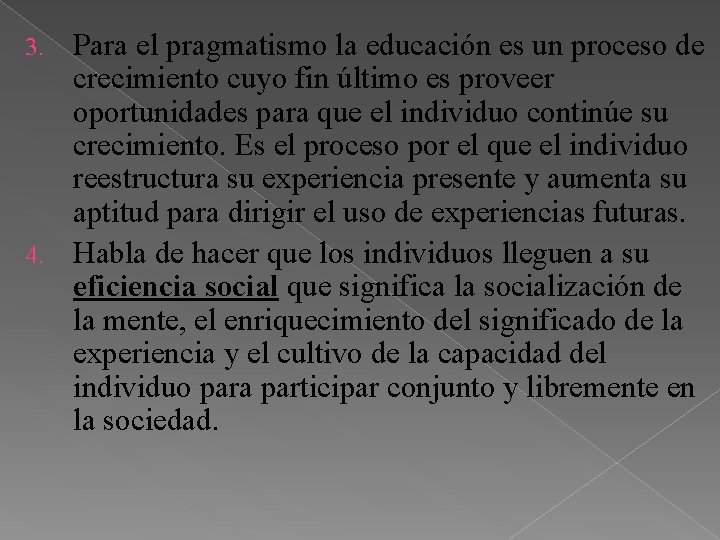 3. Para el pragmatismo la educación es un proceso de crecimiento cuyo fin último es proveer oportunidades para que el individuo continúe su crecimiento. Es el proceso por el que el individuo reestructura su experiencia presente y aumenta su aptitud para dirigir el uso de experiencias futuras.

4. Habla de hacer que los individuos lleguen a su eficiencia social que significa la socialización de la mente, el enriquecimiento del significado de la experiencia y el cultivo de la capacidad del individuo para participar conjunto y libremente en la sociedad.